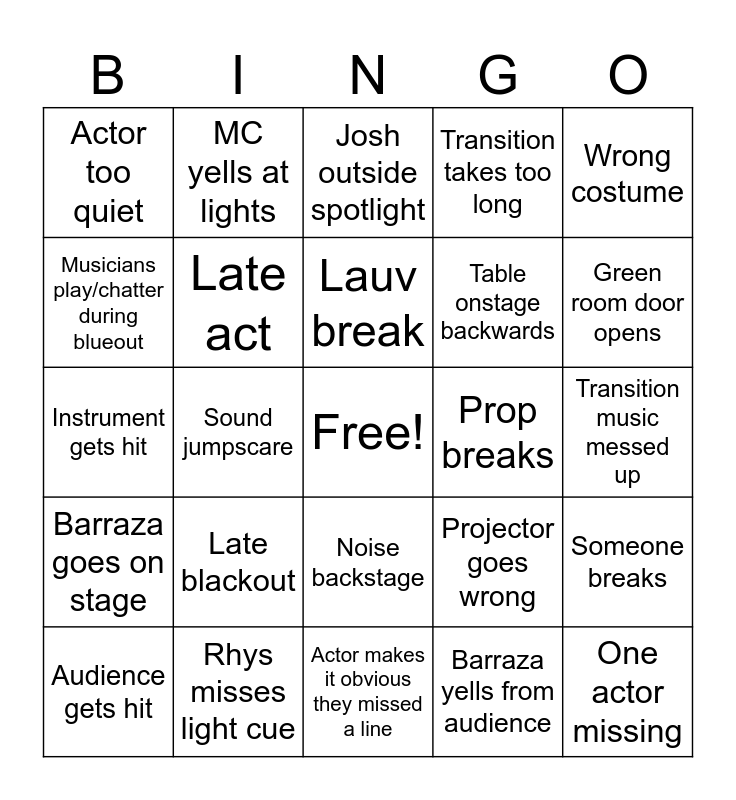 | B | I | N | G | O |
|---|---|---|---|---|
| Actor too quiet | MC yells at lights | Josh outside spotlight | Transition takes too long | Wrong costume |
| Musicians play/chatter during blueout | Late act | Lauv break | Table onstage backwards | Green room door opens |
| Instrument gets hit | Sound jumpscare | Free! | Prop breaks | Transition music messed up |
| Barraza goes on stage | Late blackout | Noise backstage | Projector goes wrong | Someone breaks |
| Audience gets hit | Rhys misses light cue | Actor makes it obvious they missed a line | Barraza yells from audience | One actor missing |